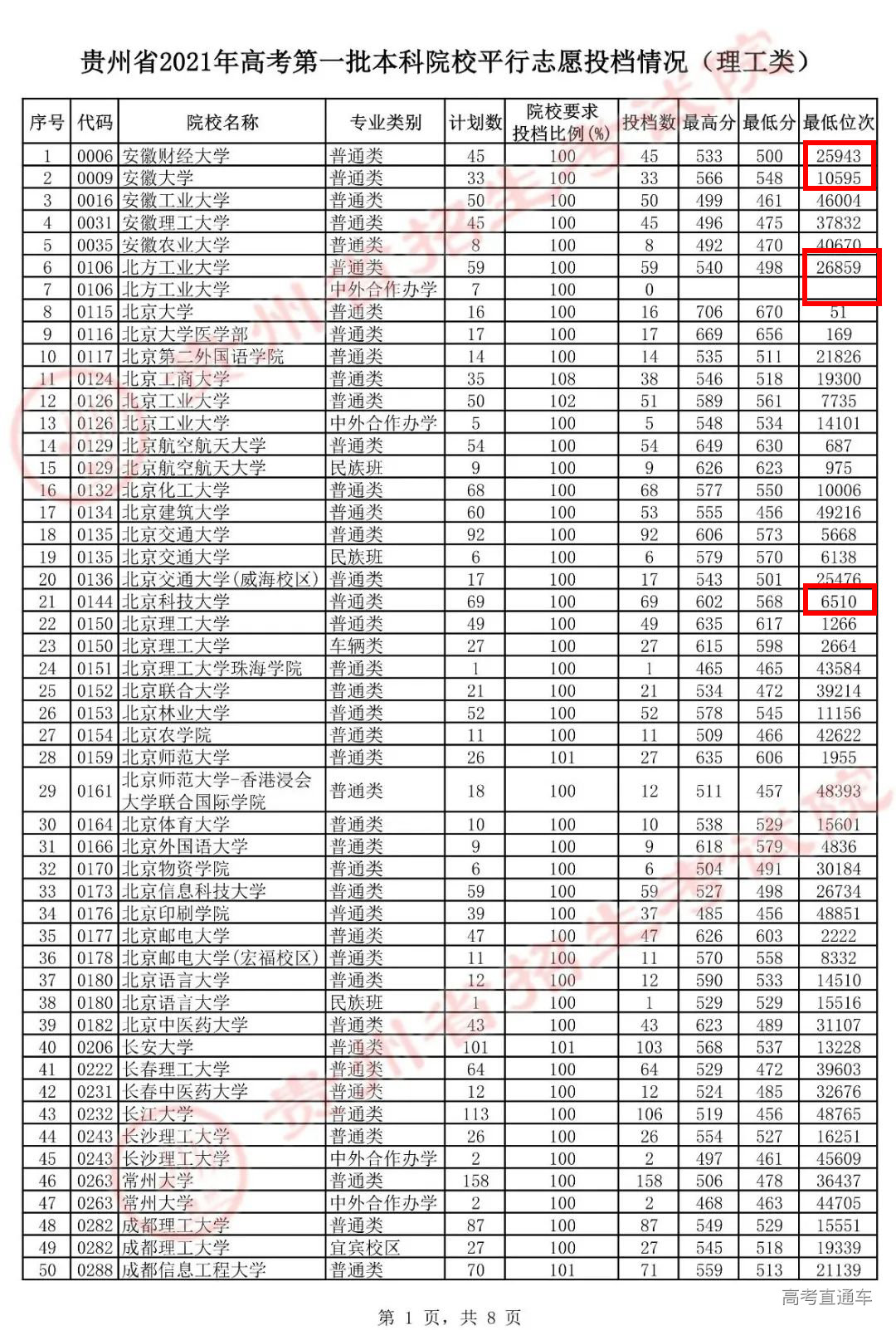 贵州省2021年高考第一批本科院校平行志愿投档情况（理工类）

| 序号 | 代码 | 院校名称 | 专业类别 | 计划数 | 院校要求投档比例(%) | 投档数 | 最高分 | 最低分 | 最低位次 |
|---|---|---|---|---|---|---|---|---|---|
| 1 | 0006 | 安徽财经大学 | 普通类 | 45 | 100 | 45 | 533 | 500 | 25943 |
| 2 | 0009 | 安徽大学 | 普通类 | 33 | 100 | 33 | 566 | 548 | 10595 |
| 3 | 0016 | 安徽工业大学 | 普通类 | 50 | 100 | 50 | 499 | 461 | 46004 |
| 4 | 0031 | 安徽理工大学 | 普通类 | 45 | 100 | 45 | 496 | 475 | 37832 |
| 5 | 0035 | 安徽农业大学 | 普通类 | 8 | 100 | 8 | 492 | 470 | 40670 |
| 6 | 0106 | 北方工业大学 | 普通类 | 59 | 100 | 59 | 540 | 498 | 26859 |
| 7 | 0106 | 北方工业大学 | 中外合作办学 | 7 | 100 | 0 | | | |
| 8 | 0115 | 北京大学 | 普通类 | 16 | 100 | 16 | 706 | 670 | 51 |
| 9 | 0116 | 北京大学医学部 | 普通类 | 17 | 100 | 17 | 669 | 656 | 169 |
| 10 | 0117 | 北京第二外国语学院 | 普通类 | 14 | 100 | 14 | 535 | 511 | 21826 |
| 11 | 0124 | 北京工商大学 | 普通类 | 35 | 108 | 38 | 546 | 518 | 19300 |
| 12 | 0126 | 北京工业大学 | 普通类 | 50 | 102 | 51 | 589 | 561 | 7735 |
| 13 | 0126 | 北京工业大学 | 中外合作办学 | 5 | 100 | 5 | 548 | 534 | 14101 |
| 14 | 0129 | 北京航空航天大学 | 普通类 | 54 | 100 | 54 | 649 | 630 | 687 |
| 15 | 0129 | 北京航空航天大学 | 民族班 | 9 | 100 | 9 | 626 | 623 | 975 |
| 16 | 0132 | 北京化工大学 | 普通类 | 68 | 100 | 68 | 577 | 550 | 10006 |
| 17 | 0134 | 北京建筑大学 | 普通类 | 60 | 100 | 53 | 555 | 456 | 49216 |
| 18 | 0135 | 北京交通大学 | 普通类 | 92 | 100 | 92 | 606 | 573 | 5668 |
| 19 | 0135 | 北京交通大学 | 民族班 | 6 | 100 | 6 | 579 | 570 | 6138 |
| 20 | 0136 | 北京交通大学(威海校区) | 普通类 | 17 | 100 | 17 | 543 | 501 | 25476 |
| 21 | 0144 | 北京科技大学 | 普通类 | 69 | 100 | 69 | 602 | 568 | 6510 |
| 22 | 0150 | 北京理工大学 | 普通类 | 49 | 100 | 49 | 635 | 617 | 1266 |
| 23 | 0150 | 北京理工大学 | 车辆类 | 27 | 100 | 27 | 615 | 598 | 2664 |
| 24 | 0151 | 北京理工大学珠海学院 | 普通类 | 1 | 100 | 1 | 465 | 465 | 43584 |
| 25 | 0152 | 北京联合大学 | 普通类 | 21 | 100 | 21 | 534 | 472 | 39214 |
| 26 | 0153 | 北京林业大学 | 普通类 | 52 | 100 | 52 | 578 | 545 | 11156 |
| 27 | 0154 | 北京农学院 | 普通类 | 11 | 100 | 11 | 509 | 466 | 42622 |
| 28 | 0159 | 北京师范大学 | 普通类 | 26 | 101 | 27 | 635 | 606 | 1955 |
| 29 | 0161 | 北京师范大学-香港浸会大学联合国际学院 | 普通类 | 18 | 100 | 12 | 511 | 457 | 48393 |
| 30 | 0164 | 北京体育大学 | 普通类 | 10 | 100 | 10 | 538 | 529 | 15601 |
| 31 | 0166 | 北京外国语大学 | 普通类 | 9 | 100 | 9 | 618 | 579 | 4836 |
| 32 | 0170 | 北京物资学院 | 普通类 | 6 | 100 | 6 | 504 | 491 | 30184 |
| 33 | 0173 | 北京信息科技大学 | 普通类 | 59 | 100 | 59 | 527 | 498 | 26734 |
| 34 | 0176 | 北京印刷学院 | 普通类 | 39 | 100 | 37 | 485 | 456 | 48851 |
| 35 | 0177 | 北京邮电大学 | 普通类 | 47 | 100 | 47 | 626 | 603 | 2222 |
| 36 | 0178 | 北京邮电大学(宏福校区) | 普通类 | 11 | 100 | 11 | 570 | 558 | 8332 |
| 37 | 0180 | 北京语言大学 | 普通类 | 12 | 100 | 12 | 590 | 533 | 14510 |
| 38 | 0180 | 北京语言大学 | 民族班 | 1 | 100 | 1 | 529 | 529 | 15516 |
| 39 | 0182 | 北京中医药大学 | 普通类 | 43 | 100 | 43 | 623 | 489 | 31107 |
| 40 | 0206 | 长安大学 | 普通类 | 101 | 101 | 103 | 568 | 537 | 13228 |
| 41 | 0222 | 长春理工大学 | 普通类 | 64 | 100 | 64 | 529 | 472 | 39603 |
| 42 | 0231 | 长春中医药大学 | 普通类 | 12 | 100 | 12 | 524 | 485 | 32676 |
| 43 | 0232 | 长江大学 | 普通类 | 113 | 100 | 106 | 519 | 456 | 48765 |
| 44 | 0243 | 长沙理工大学 | 普通类 | 26 | 100 | 26 | 554 | 527 | 16251 |
| 45 | 0243 | 长沙理工大学 | 中外合作办学 | 2 | 100 | 2 | 497 | 461 | 45609 |
| 46 | 0263 | 常州大学 | 普通类 | 158 | 100 | 158 | 506 | 478 | 36437 |
| 47 | 0263 | 常州大学 | 中外合作办学 | 2 | 100 | 2 | 468 | 463 | 44705 |
| 48 | 0282 | 成都理工大学 | 普通类 | 87 | 100 | 87 | 549 | 529 | 15551 |
| 49 | 0282 | 成都理工大学 | 宜宾校区 | 27 | 100 | 27 | 545 | 518 | 19339 |
| 50 | 0288 | 成都信息工程大学 | 普通类 | 70 | 101 | 71 | 559 | 513 | 21139 |

高考直通车

第 1 页，共 8 页